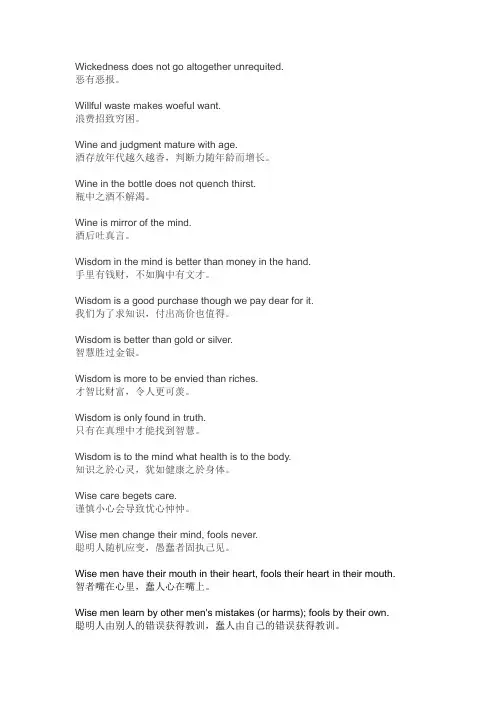 Wickedness does not go altogether unrequited.
恶有恶报。

Willful waste makes woeful want.
浪费招致穷困。

Wine and judgment mature with age.
酒存放年代越久越香，判断力随年龄而增长。

Wine in the bottle does not quench thirst.
瓶中之酒不解渴。

Wine is mirror of the mind.
酒后吐真言。

Wisdom in the mind is better than money in the hand.
手里有钱财，不如胸中有文才。

Wisdom is a good purchase though we pay dear for it.
我们为了求知识，付出高价也值得。

Wisdom is better than gold or silver.
智慧胜过金银。

Wisdom is more to be envied than riches.
才智比财富，令人更可羡。

Wisdom is only found in truth.
只有在真理中才能找到智慧。

Wisdom is to the mind what health is to the body.
知识之於心灵，犹如健康之於身体。

Wise care begets care.
谨慎小心会导致忧心忡忡。

Wise men change their mind, fools never.
聪明人随机应变，愚蠢者固执己见。

Wise men have their mouth in their heart, fools their heart in their mouth.
智者嘴在心里，蠢人心在嘴上。

Wise men learn by other men's mistakes (or harms); fools by their own.
聪明人由别人的错误获得教训，蠢人由自己的错误获得教训。